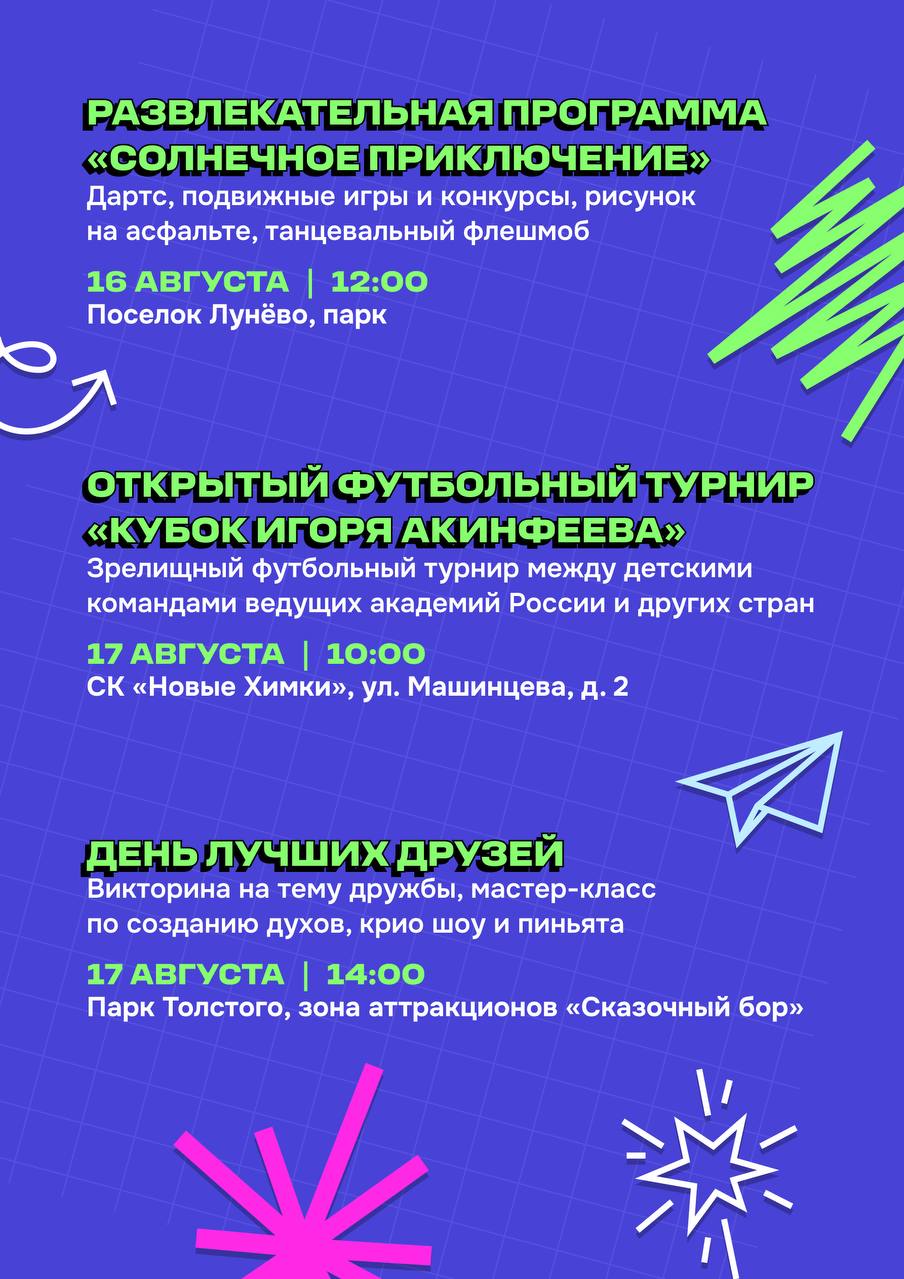 РАЗВЛЕКАТЕЛЬНАЯ ПРОГРАММА «СОЛНЕЧНОЕ ПРИКЛЮЧЕНИЕ»
Дартс, подвижные игры и конкурсы, рисунок на асфальте, танцевальный флешмоб

16 АВГУСТА | 12:00
Поселок Лунёво, парк

ОТКРЫТЫЙ ФУТБОЛЬНЫЙ ТУРНИР «КУБОК ИГОРЯ АКИНФЕЕВА»
Зрелищный футбольный турнир между детскими командами ведущих академий России и других стран

17 АВГУСТА | 10:00
СК «Новые Химки», ул. Машинцева, д. 2

ДЕНЬ ЛУЧШИХ ДРУЗЕЙ
Викторина на тему дружбы, мастер-класс по созданию духов, крио шоу и пиньята

17 АВГУСТА | 14:00
Парк Толстого, зона аттракционов «Сказочный бор»